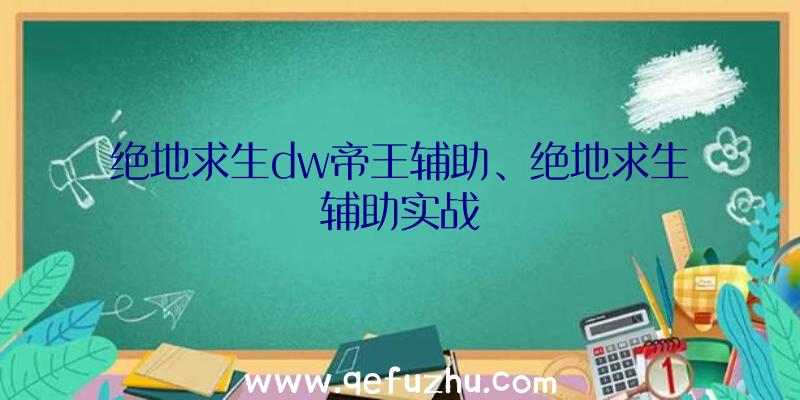 绝地求生dw帝王辅助、绝地求生辅助实战

www.qefuzhu.com